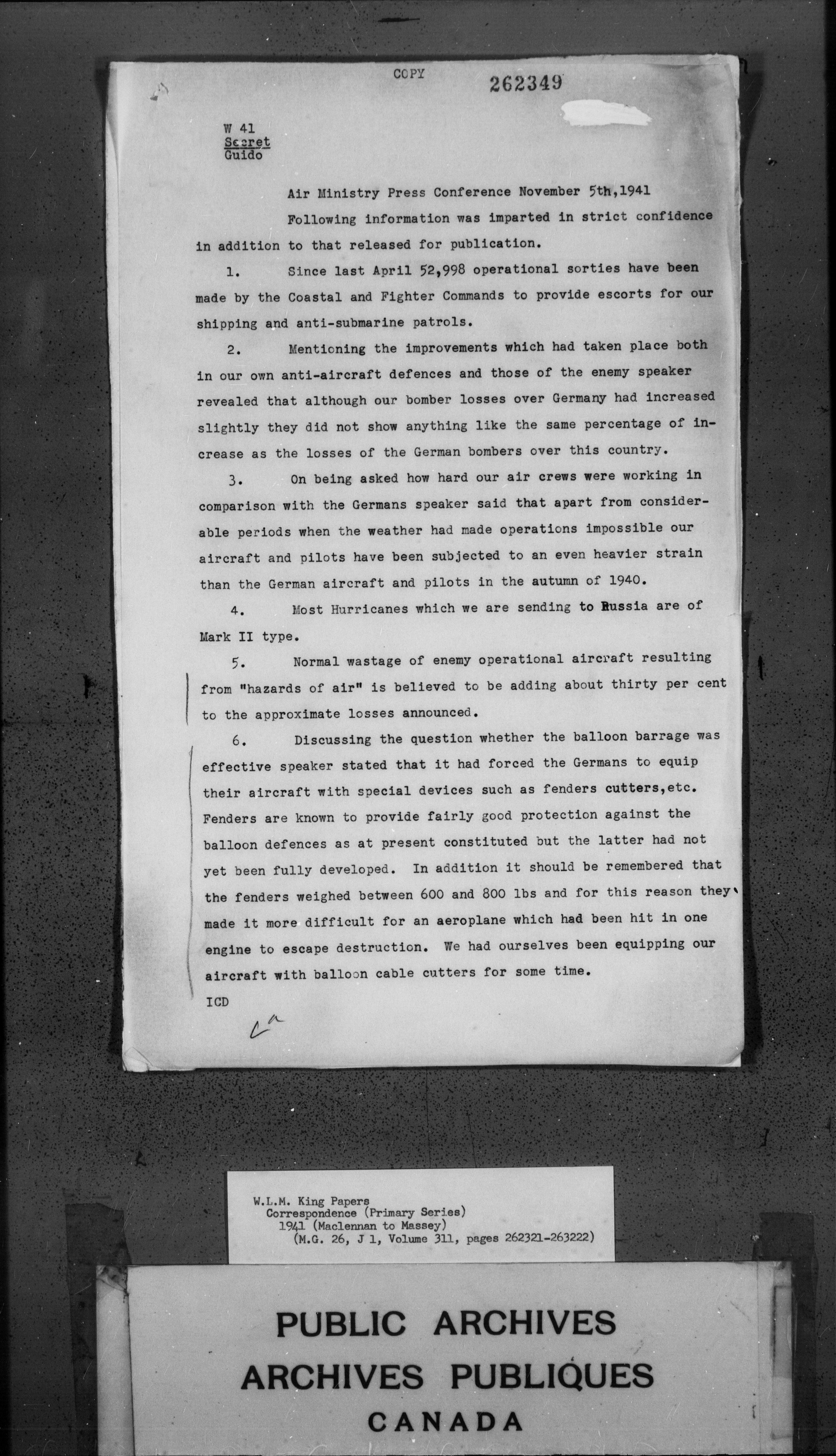 COPY 262349

W 41
Secret
Guido

Air Ministry Press Conference November 5th,1941

Following information was imparted in strict confidence in addition to that released for publication.

1. Since last April 52,998 operational sorties have been made by the Coastal and Fighter Commands to provide escorts for our shipping and anti-submarine patrols.

2. Mentioning the improvements which had taken place both in our own anti-aircraft defences and those of the enemy speaker revealed that although our bomber losses over Germany had increased slightly they did not show anything like the same percentage of increase as the losses of the German bombers over this country.

3. On being asked how hard our air crews were working in comparison with the Germans speaker said that apart from considerable periods when the weather had made operations impossible our aircraft and pilots have been subjected to an even heavier strain than the German aircraft and pilots in the autumn of 1940.

4. Most Hurricanes which we are sending to Russia are of Mark II type.

5. Normal wastage of enemy operational aircraft resulting from "hazards of air" is believed to be adding about thirty per cent to the approximate losses announced.

6. Discussing the question whether the balloon barrage was effective speaker stated that it had forced the Germans to equip their aircraft with special devices such as fenders cutters,etc. Fenders are known to provide fairly good protection against the balloon defences as at present constituted but the latter had not yet been fully developed. In addition it should be remembered that the fenders weighed between 600 and 800 lbs and for this reason they made it more difficult for an aeroplane which had been hit in one engine to escape destruction. We had ourselves been equipping our aircraft with balloon cable cutters for some time.

ICD

W.L.M. King Papers
Correspondence (Primary Series)
1941 (Maclennan to Massey)
(M.G. 26, J 1, Volume 311, pages 262321-263222)

PUBLIC ARCHIVES
ARCHIVES PUBLIQUES
CANADA